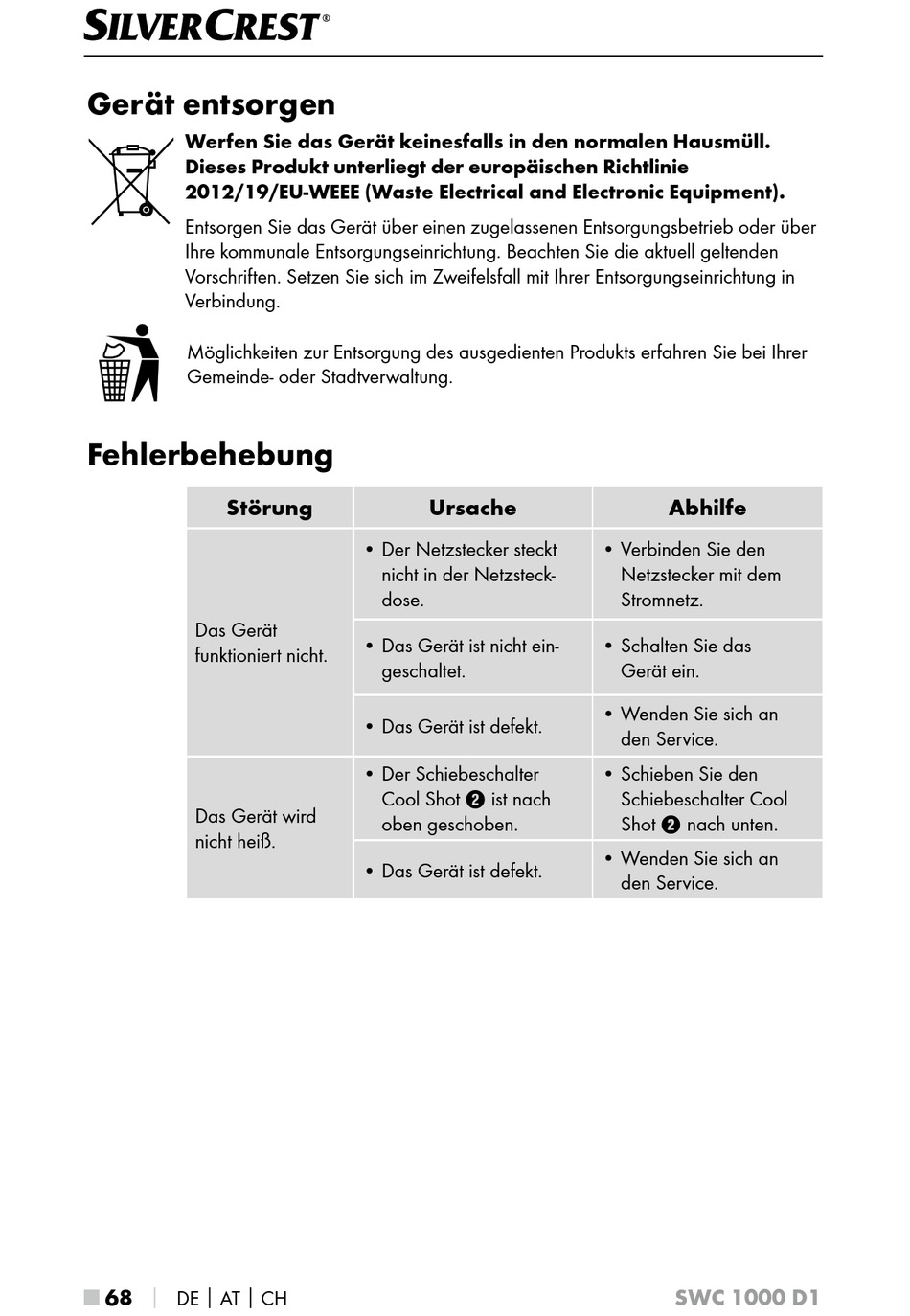 SILVERCREST®

Gerät entsorgen

Werfen Sie das Gerät keinesfalls in den normalen Hausmüll. Dieses Produkt unterliegt der europäischen Richtlinie 2012/19/EU-WEEE (Waste Electrical and Electronic Equipment).

Entsorgen Sie das Gerät über einen zugelassenen Entsorgungsbetrieb oder über Ihre kommunale Entsorgungseinrichtung. Beachten Sie die aktuell geltenden Vorschriften. Setzen Sie sich im Zweifelsfall mit Ihrer Entsorgungseinrichtung in Verbindung.

Möglichkeiten zur Entsorgung des ausgedienten Produkts erfahren Sie bei Ihrer Gemeinde- oder Stadtverwaltung.

Fehlerbehebung

| Störung | Ursache | Abhilfe |
|---|---|---|
| Das Gerät funktioniert nicht. | • Der Netzstecker steckt nicht in der Netzsteckdose. | • Verbinden Sie den Netzstecker mit dem Stromnetz. |
| | • Das Gerät ist nicht eingeschaltet. | • Schalten Sie das Gerät ein. |
| | • Das Gerät ist defekt. | • Wenden Sie sich an den Service. |
| Das Gerät wird nicht heiß. | • Der Schiebeschalter Cool Shot ❷ ist nach oben geschoben. | • Schieben Sie den Schiebeschalter Cool Shot ❷ nach unten. |
| | • Das Gerät ist defekt. | • Wenden Sie sich an den Service. |

■ 68 | DE | AT | CH SWC 1000 D1